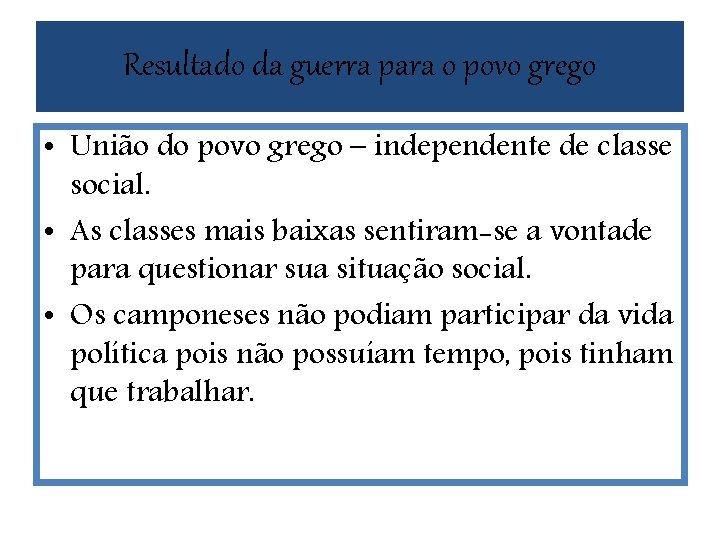 Resultado da guerra para o povo grego

• União do povo grego – independente de classe social.
• As classes mais baixas sentiram-se a vontade para questionar sua situação social.
• Os camponeses não podiam participar da vida política pois não possuíam tempo, pois tinham que trabalhar.